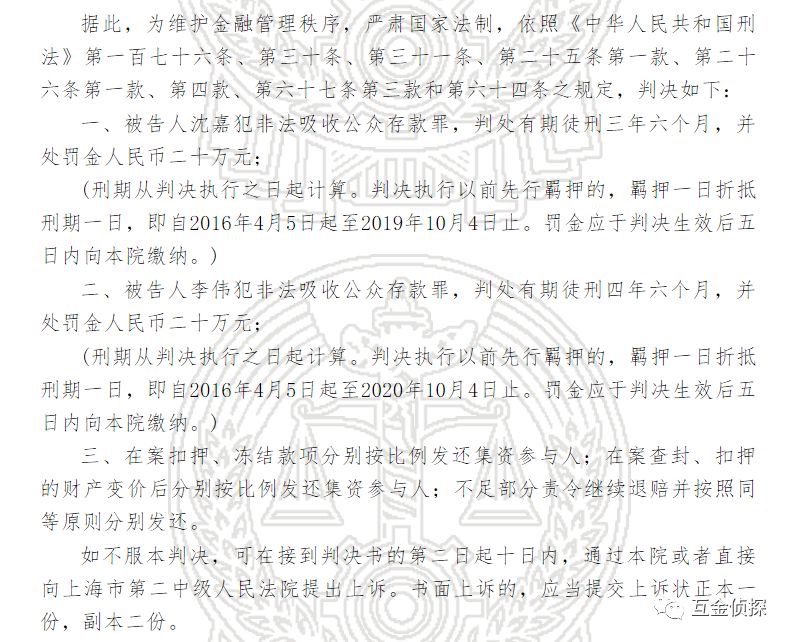 据此，为维护金融管理秩序，严肃国家法制，依照《中华人民共和国刑法》第一百七十六条、第三十条、第三十一条、第二十五条第一款、第二十六条第一款、第四款、第六十七条第三款和第六十四条之规定，判决如下：

一、被告人沈嘉犯非法吸收公众存款罪，判处有期徒刑三年六个月，并处罚金人民币二十万元；

（刑期从判决执行之日起计算。判决执行以前先行羁押的，羁押一日折抵刑期一日，即自2016年4月5日起至2019年10月4日止。罚金应于判决生效后五日内向本院缴纳。）

二、被告人李伟犯非法吸收公众存款罪，判处有期徒刑四年六个月，并处罚金人民币二十万元；

（刑期从判决执行之日起计算。判决执行以前先行羁押的，羁押一日折抵刑期一日，即自2016年4月5日起至2020年10月4日止。罚金应于判决生效后五日内向本院缴纳。）

三、在案扣押、冻结款项分别按比例发还集资参与人；在案查封、扣押的财产变价后分别按比例发还集资参与人；不足部分责令继续退赔并按照同等原则分别发还。

如不服本判决，可在接到判决书的第二日起十日内，通过本院或者直接向上海市第二中级人民法院提出上诉。书面上诉的，应当提交上诉状正本一份，副本二份。

互金侦探